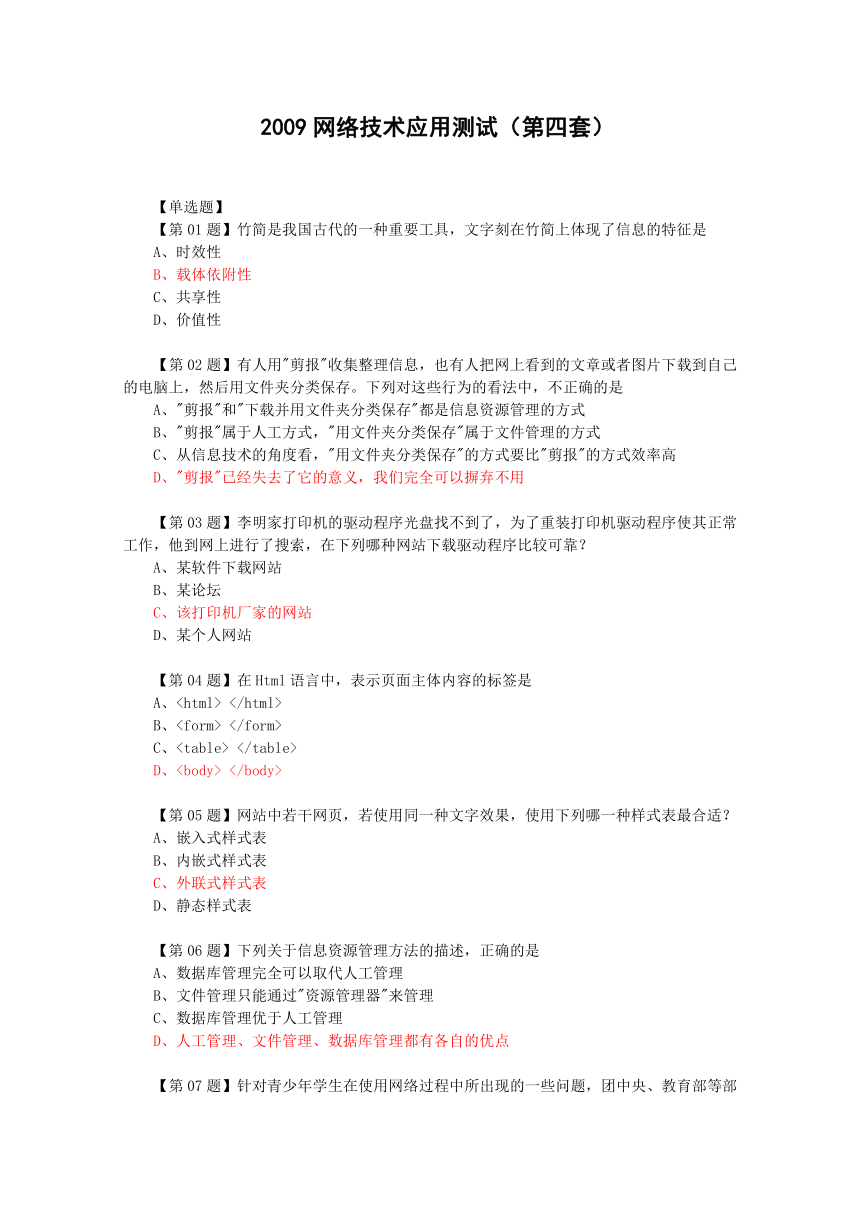 2009 网络技术应用测试（第四套）

【单选题】
【第 01 题】竹简是我国古代的一种重要工具，文字刻在竹简上体现了信息的特征是
A、时效性
B、载体依附性
C、共享性
D、价值性

【第 02 题】有人用"剪报"收集整理信息，也有人把网上看到的文章或者图片下载到自己的电脑上，然后用文件夹分类保存。下列对这些行为的看法中，不正确的是
A、"剪报"和"下载并用文件夹分类保存"都是信息资源管理的方式
B、"剪报"属于人工方式，"用文件夹分类保存"属于文件管理的方式
C、从信息技术的角度看，"用文件夹分类保存"的方式要比"剪报"的方式效率高
D、"剪报"已经失去了它的意义，我们完全可以摒弃不用

【第 03 题】李明家打印机的驱动程序光盘找不到了，为了重装打印机驱动程序使其正常工作，他到网上进行了搜索，在下列哪种网站下载驱动程序比较可靠？
A、某软件下载网站
B、某论坛
C、该打印机厂家的网站
D、某个人网站

【第 04 题】在 Html 语言中，表示页面主体内容的标签是
A、<html> </html>
B、<form> </form>
C、<table> </table>
D、<body> </body>

【第 05 题】网站中若干网页，若使用同一种文字效果，使用下列哪一种样式表最合适？
A、嵌入式样式表
B、内嵌式样式表
C、外联式样式表
D、静态样式表

【第 06 题】下列关于信息资源管理方法的描述，正确的是
A、数据库管理完全可以取代人工管理
B、文件管理只能通过"资源管理器"来管理
C、数据库管理优于人工管理
D、人工管理、文件管理、数据库管理都有各自的优点

【第 07 题】针对青少年学生在使用网络过程中所出现的一些问题，团中央、教育部等部